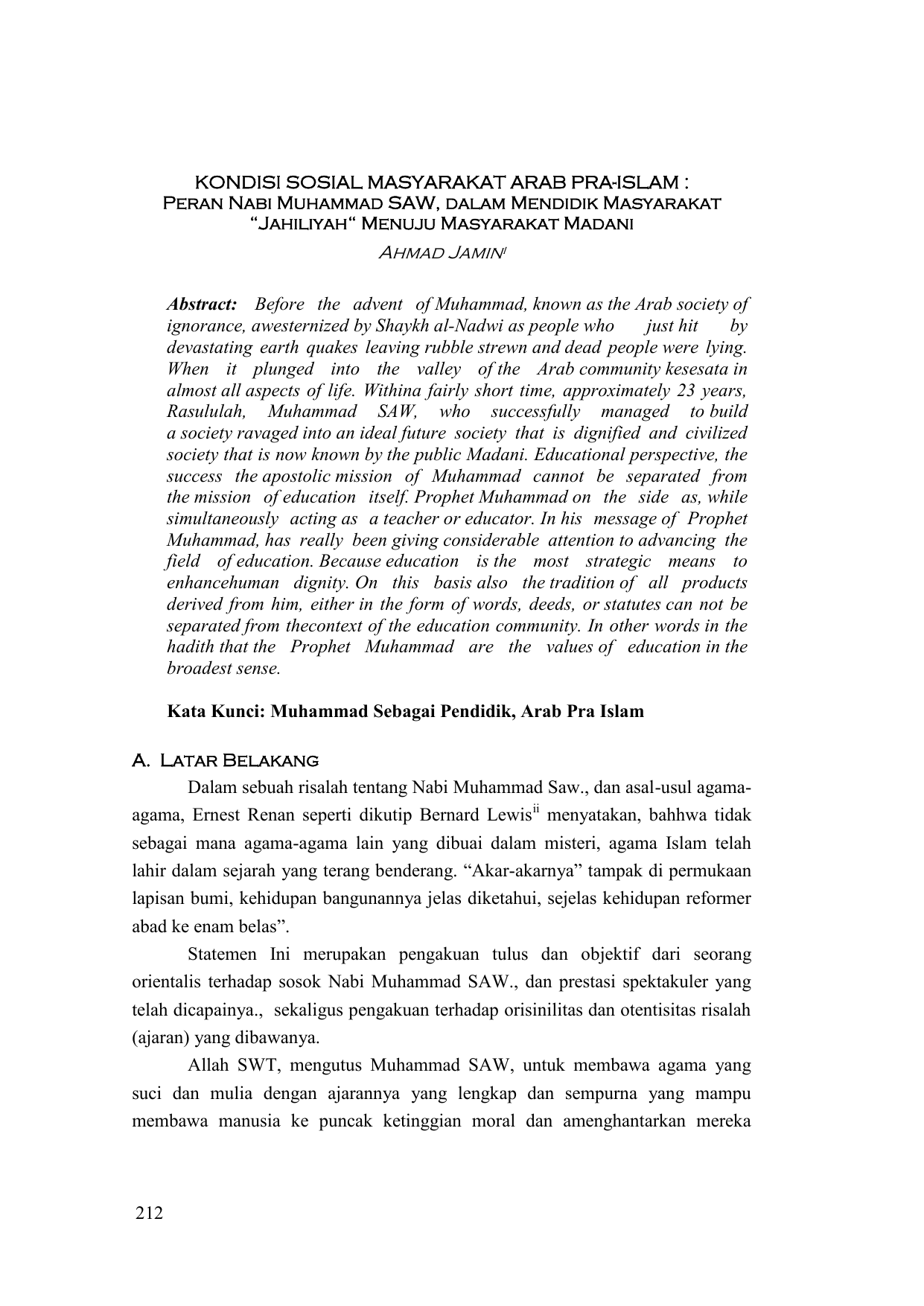 KONDISI SOSIAL MASYARAKAT ARAB PRA-ISLAM :
Peran Nabi Muhammad SAW, dalam Mendidik Masyarakat "Jahiliyah" Menuju Masyarakat Madani

Ahmad Jamin$^{i}$

Abstract: Before the advent of Muhammad, known as the Arab society of ignorance, awesternized by Shaykh al-Nadwi as people who just hit by devastating earth quakes leaving rubble strewn and dead people were lying. When it plunged into the valley of the Arab community kesesata in almost all aspects of life. Withina fairly short time, approximately 23 years, Rasululah, Muhammad SAW, who successfully managed to build a society ravaged into an ideal future society that is dignified and civilized society that is now known by the public Madani. Educational perspective, the success the apostolic mission of Muhammad cannot be separated from the mission of education itself. Prophet Muhammad on the side as, while simultaneously acting as a teacher or educator. In his message of Prophet Muhammad, has really been giving considerable attention to advancing the field of education. Because education is the most strategic means to enhancehuman dignity. On this basis also the tradition of all products derived from him, either in the form of words, deeds, or statutes can not be separated from thecontext of the education community. In other words in the hadith that the Prophet Muhammad are the values of education in the broadest sense.

Kata Kunci: Muhammad Sebagai Pendidik, Arab Pra Islam

A. Latar Belakang

Dalam sebuah risalah tentang Nabi Muhammad Saw., dan asal-usul agama-agama, Ernest Renan seperti dikutip Bernard Lewis$^{ii}$ menyatakan, bahhwa tidak sebagai mana agama-agama lain yang dibuai dalam misteri, agama Islam telah lahir dalam sejarah yang terang benderang. "Akar-akarnya" tampak di permukaan lapisan bumi, kehidupan bangunannya jelas diketahui, sejelas kehidupan reformer abad ke enam belas".

Statemen Ini merupakan pengakuan tulus dan objektif dari seorang orientalis terhadap sosok Nabi Muhammad SAW., dan prestasi spektakuler yang telah dicapainya., sekaligus pengakuan terhadap orisinilitas dan otentisitas risalah (ajaran) yang dibawanya.

Allah SWT, mengutus Muhammad SAW, untuk membawa agama yang suci dan mulia dengan ajarannya yang lengkap dan sempurna yang mampu membawa manusia ke puncak ketinggian moral dan amenghantarkan mereka

212